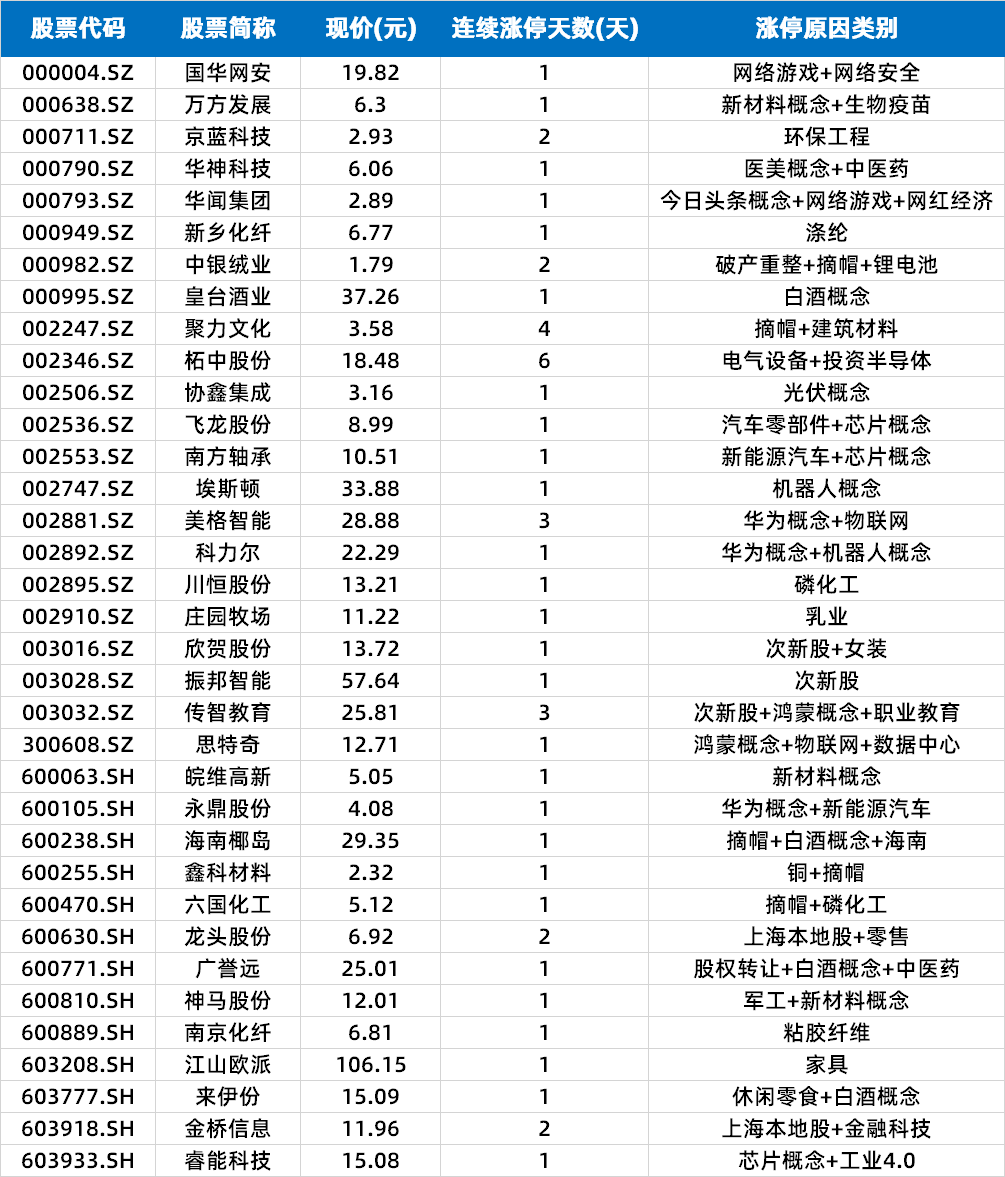 | 股票代码 | 股票简称 | 现价(元) | 连续涨停天数(天) | 涨停原因类别 |
|---|---|---|---|---|
| 000004.SZ | 国华网安 | 19.82 | 1 | 网络游戏+网络安全 |
| 000638.SZ | 万方发展 | 6.3 | 1 | 新材料概念+生物疫苗 |
| 000711.SZ | 京蓝科技 | 2.93 | 2 | 环保工程 |
| 000790.SZ | 华神科技 | 6.06 | 1 | 医美概念+中医药 |
| 000793.SZ | 华闻集团 | 2.89 | 1 | 今日头条概念+网络游戏+网红经济 |
| 000949.SZ | 新乡化纤 | 6.77 | 1 | 涤纶 |
| 000982.SZ | 中银绒业 | 1.79 | 2 | 破产重整+摘帽+锂电池 |
| 000995.SZ | 皇台酒业 | 37.26 | 1 | 白酒概念 |
| 002247.SZ | 聚力文化 | 3.58 | 4 | 摘帽+建筑材料 |
| 002346.SZ | 柘中股份 | 18.48 | 6 | 电气设备+投资半导体 |
| 002506.SZ | 协鑫集成 | 3.16 | 1 | 光伏概念 |
| 002536.SZ | 飞龙股份 | 8.99 | 1 | 汽车零部件+芯片概念 |
| 002553.SZ | 南方轴承 | 10.51 | 1 | 新能源汽车+芯片概念 |
| 002747.SZ | 埃斯顿 | 33.88 | 1 | 机器人概念 |
| 002881.SZ | 美格智能 | 28.88 | 3 | 华为概念+物联网 |
| 002892.SZ | 科力尔 | 22.29 | 1 | 华为概念+机器人概念 |
| 002895.SZ | 川恒股份 | 13.21 | 1 | 磷化工 |
| 002910.SZ | 庄园牧场 | 11.22 | 1 | 乳业 |
| 003016.SZ | 欣贺股份 | 13.72 | 1 | 次新股+女装 |
| 003028.SZ | 振邦智能 | 57.64 | 1 | 次新股 |
| 003032.SZ | 传智教育 | 25.81 | 3 | 次新股+鸿蒙概念+职业教育 |
| 300608.SZ | 思特奇 | 12.71 | 1 | 鸿蒙概念+物联网+数据中心 |
| 600063.SH | 皖维高新 | 5.05 | 1 | 新材料概念 |
| 600105.SH | 永鼎股份 | 4.08 | 1 | 华为概念+新能源汽车 |
| 600238.SH | 海南椰岛 | 29.35 | 1 | 摘帽+白酒概念+海南 |
| 600255.SH | 鑫科材料 | 2.32 | 1 | 铜+摘帽 |
| 600470.SH | 六国化工 | 5.12 | 1 | 摘帽+磷化工 |
| 600630.SH | 龙头股份 | 6.92 | 2 | 上海本地股+零售 |
| 600771.SH | 广誉远 | 25.01 | 1 | 股权转让+白酒概念+中医药 |
| 600810.SH | 神马股份 | 12.01 | 1 | 军工+新材料概念 |
| 600889.SH | 南京化纤 | 6.81 | 1 | 粘胶纤维 |
| 603208.SH | 江山欧派 | 106.15 | 1 | 家具 |
| 603777.SH | 来伊份 | 15.09 | 1 | 休闲零食+白酒概念 |
| 603918.SH | 金桥信息 | 11.96 | 2 | 上海本地股+金融科技 |
| 603933.SH | 睿能科技 | 15.08 | 1 | 芯片概念+工业4.0 |